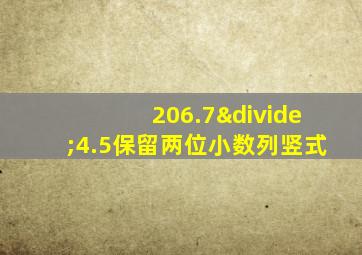 206.7&divide;4.5保留两位小数列竖式